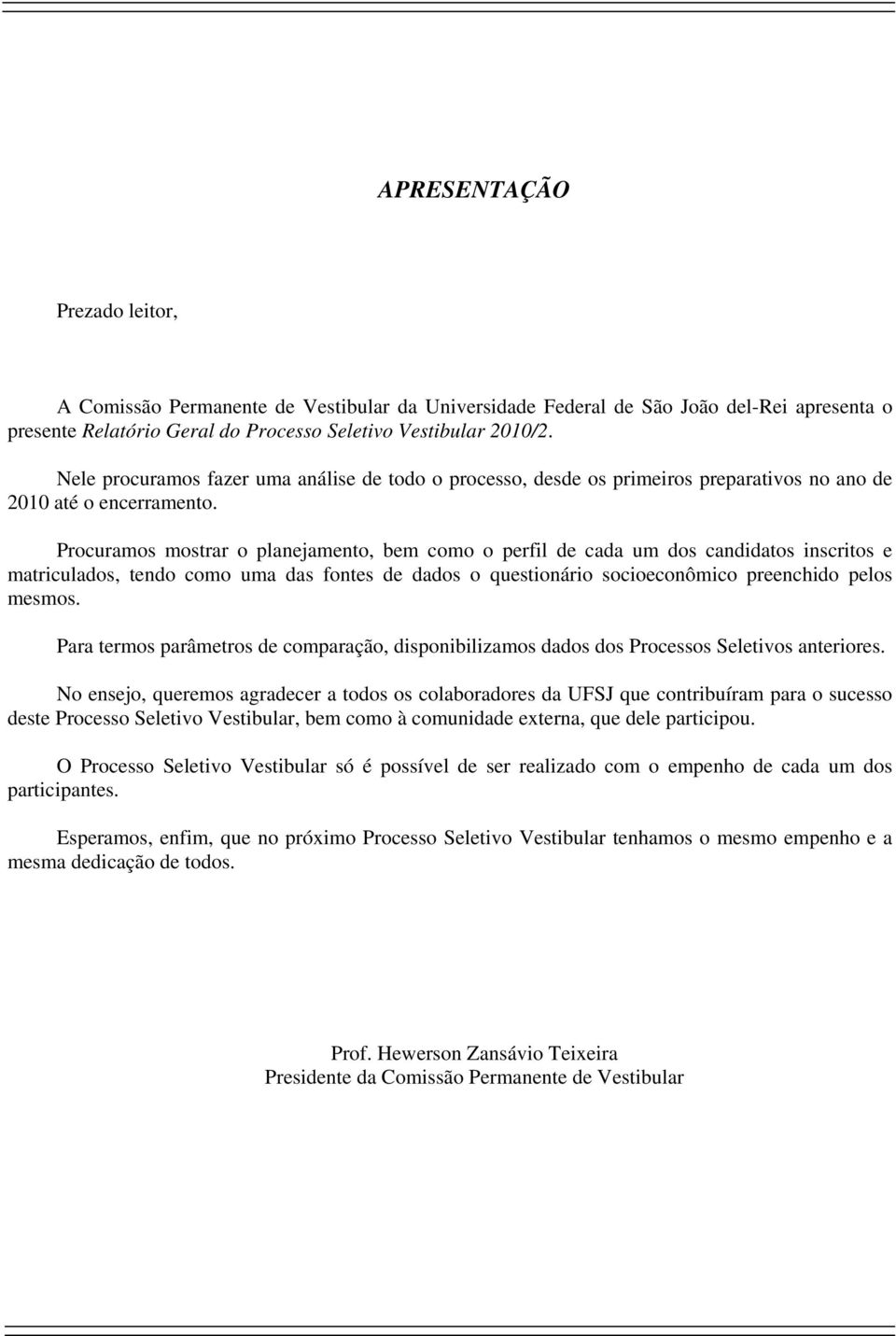 APRESENTAÇÃO

Prezado leitor,

A Comissão Permanente de Vestibular da Universidade Federal de São João del-Rei apresenta o presente Relatório Geral do Processo Seletivo Vestibular 2010/2.

Nele procuramos fazer uma análise de todo o processo, desde os primeiros preparativos no ano de 2010 até o encerramento.

Procuramos mostrar o planejamento, bem como o perfil de cada um dos candidatos inscritos e matriculados, tendo como uma das fontes de dados o questionário socioeconômico preenchido pelos mesmos.

Para termos parâmetros de comparação, disponibilizamos dados dos Processos Seletivos anteriores.

No ensejo, queremos agradecer a todos os colaboradores da UFSJ que contribuíram para o sucesso deste Processo Seletivo Vestibular, bem como à comunidade externa, que dele participou.

O Processo Seletivo Vestibular só é possível de ser realizado com o empenho de cada um dos participantes.

Esperamos, enfim, que no próximo Processo Seletivo Vestibular tenhamos o mesmo empenho e a mesma dedicação de todos.

Prof. Hewerson Zansávio Teixeira
Presidente da Comissão Permanente de Vestibular